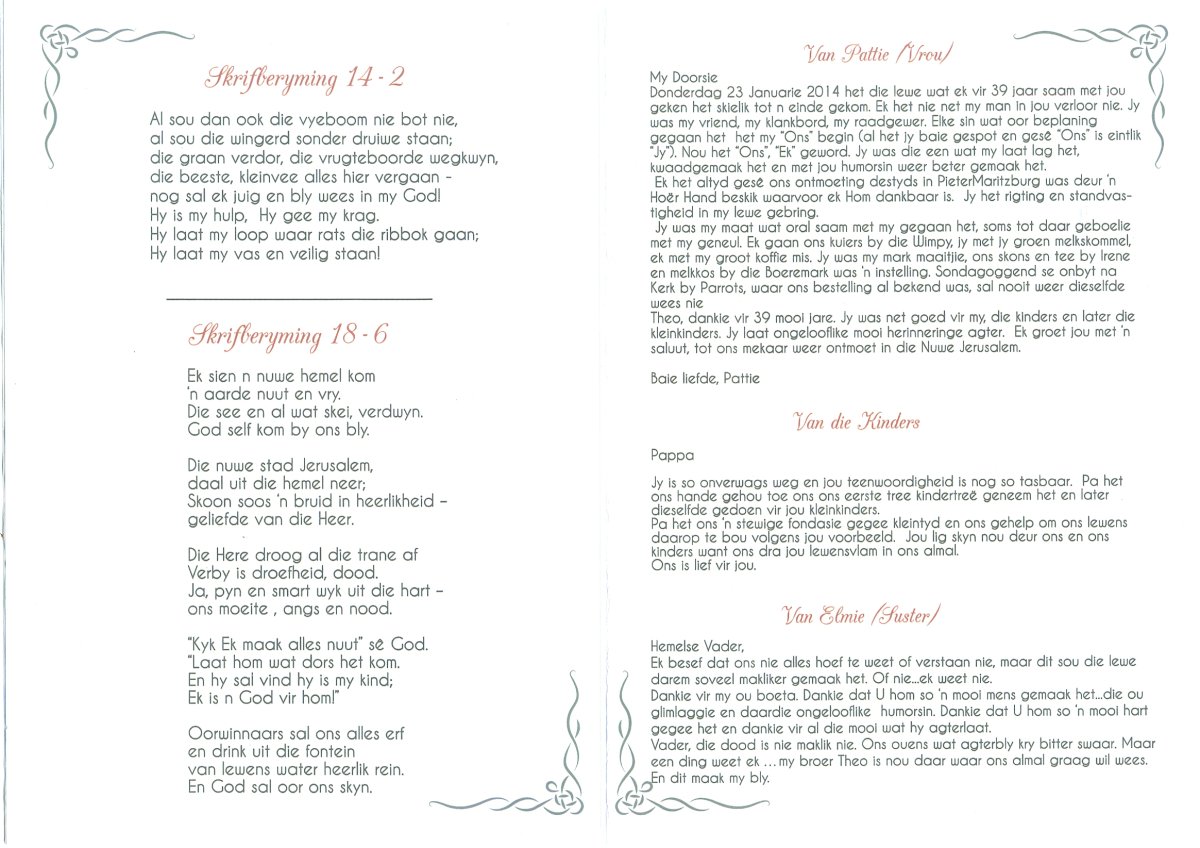 Skrifberyming 14 - 2

Al sou dan ook die vyeboom nie bot nie,
al sou die wingerd sonder druiwe staan;
die graan verdor, die vrugteboorde wegkwyn,
die beeste, kleinvee alles hier vergaan -
nog sal ek juig en bly wees in my God!
Hy is my hulp, Hy gee my krag.
Hy laat my loop waar rats die ribbok gaan;
Hy laat my vas en veilig staan!

Skrifberyming 18 - 6

Ek sien n nuwe hemel kom
'n aarde nuut en vry.
Die see en al wat skei, verdwyn.
God self kom by ons bly.

Die nuwe stad Jerusalem,
daal uit die hemel neer;
Skoon soos 'n bruid in heerlikheid -
geliefde van die Heer.

Die Here droog al die trane af
Verby is droefheid, dood.
Ja, pyn en smart wyk uit die hart -
ons moeite , angs en nood.

"Kyk Ek maak alles nuut" sê God.
"Laat hom wat dors het kom.
En hy sal vind hy is my kind;
Ek is n God vir hom!"

Oorwinnaars sal ons alles erf
en drink uit die fontein
van lewens water heerlik rein.
En God sal oor ons skyn.

Van Pattie (Vrou)

My Doorsie
Donderdag 23 Januarie 2014 het die lewe wat ek vir 39 jaar saam met jou geken het skielik tot n einde gekom. Ek het nie net my man in jou verloor nie. Jy was my vriend, my klankbord, my raadgewer. Elke sin wat oor beplaning gegaan het het my "Ons" begin (al het jy baie gespot en gesê "Ons" is eintlik "Jy"). Nou het "Ons", "Ek" geword. Jy was die een wat my laat lag het, kwaadgemaak het en met jou humorsin weer beter gemaak het.
Ek het altyd gesê ons ontmoeting destyds in PieterMaritzburg was deur 'n Hoër Hand beskik waarvoor ek Hom dankbaar is. Jy het rigting en standvastigheid in my lewe gebring.
Jy was my maat wat oral saam met my gegaan het, soms tot daar geboelie met my geneul. Ek gaan ons kuiers by die Wimpy, jy met jy groen melkskommel, ek met my groot koffie mis. Jy was my mark maaitjie, ons skons en tee by Irene en melkkos by die Boeremark was 'n instelling. Sondagoggend se onbyt na Kerk by Parrots, waar ons bestelling al bekend was, sal nooit weer dieselfde wees nie
Theo, dankie vir 39 mooi jare. Jy was net goed vir my, die kinders en later die kleinkinders. Jy laat ongelooflike mooi herinneringe agter. Ek groet jou met 'n saluut, tot ons mekaar weer ontmoet in die Nuwe Jerusalem.

Baie liefde, Pattie

Van die Kinders

Pappa

Jy is so onverwags weg en jou teenwoordigheid is nog so tasbaar. Pa het ons hande gehou toe ons ons eerste tree kindertreë geneem het en later dieselfde gedoen vir jou kleinkinders.
Pa het ons 'n stewige fondasie gegee kleintyd en ons gehelp om ons lewens daarop te bou volgens jou voorbeeld. Jou lig skyn nou deur ons en ons kinders want ons dra jou lewensvlam in ons almal.
Ons is lief vir jou.

Van Elmie (Suster)

Hemelse Vader,
Ek besef dat ons nie alles hoef te weet of verstaan nie, maar dit sou die lewe darem soveel makliker gemaak het. Of nie...ek weet nie.
Dankie vir my ou boeta. Dankie dat U hom so 'n mooi mens gemaak het...die ou glimlaggie en daardie ongelooflike humorsin. Dankie dat U hom so 'n mooi hart gegee het en dankie vir al die mooi wat hy agterlaat.
Vader, die dood is nie maklik nie. Ons ouens wat agterbly kry bitter swaar. Maar een ding weet ek ... my broer Theo is nou daar waar ons almal graag wil wees. En dit maak my bly.